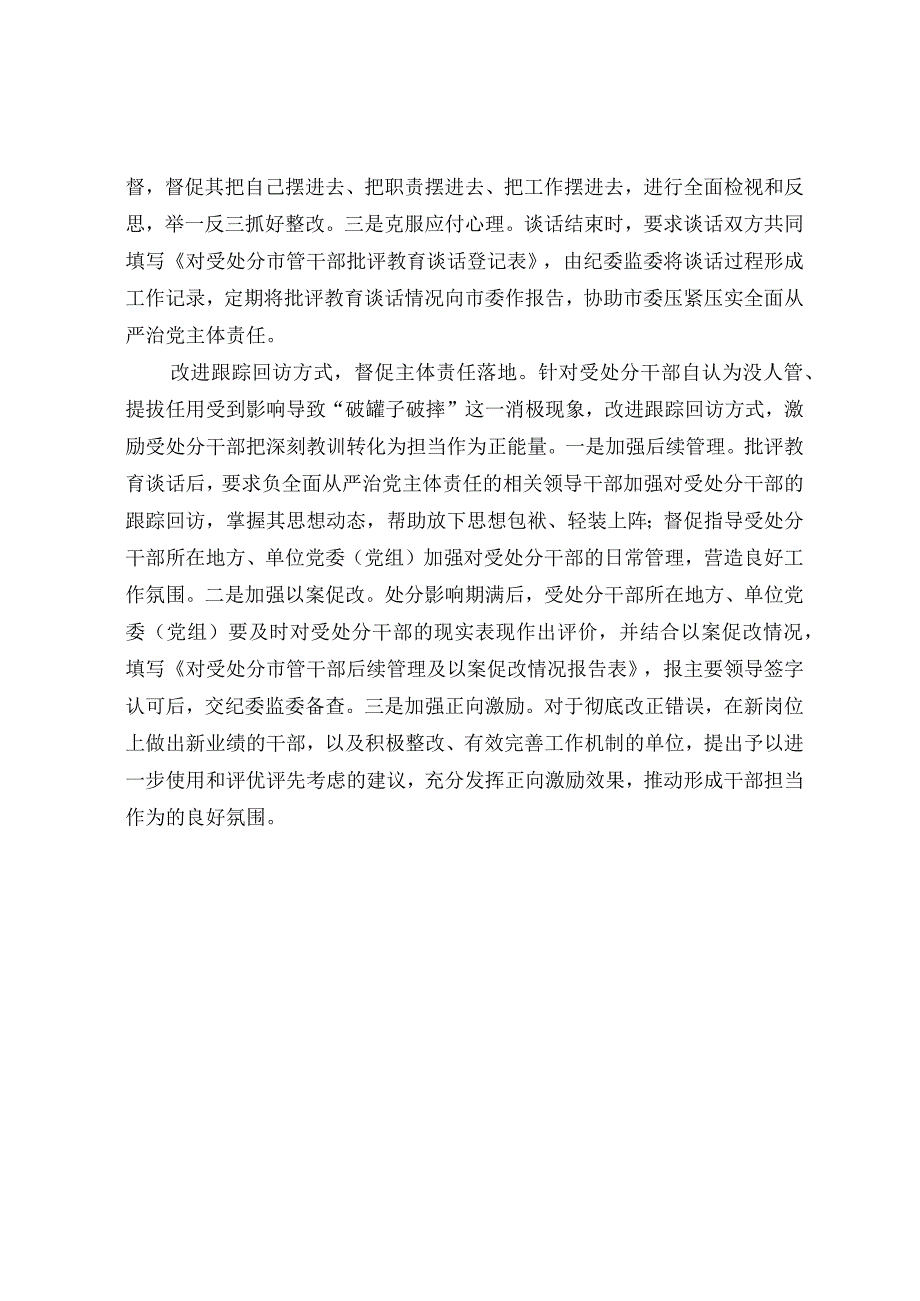 督，督促其把自己摆进去、把职责摆进去、把工作摆进去，进行全面检视和反思，举一反三抓好整改。三是克服应付心理。谈话结束时，要求谈话双方共同填写《对受处分市管干部批评教育谈话登记表》，由纪委监委将谈话过程形成工作记录，定期将批评教育谈话情况向市委作报告，协助市委压紧压实全面从严治党主体责任。

改进跟踪回访方式，督促主体责任落地。针对受处分干部自认为没人管、提拔任用受到影响导致“破罐子破摔”这一消极现象，改进跟踪回访方式，激励受处分干部把深刻教训转化为担当作为正能量。一是加强后续管理。批评教育谈话后，要求负全面从严治党主体责任的相关领导干部加强对受处分干部的跟踪回访，掌握其思想动态，帮助放下思想包袱、轻装上阵；督促指导受处分干部所在地方、单位党委（党组）加强对受处分干部的日常管理，营造良好工作氛围。二是加强以案促改。处分影响期满后，受处分干部所在地方、单位党委（党组）要及时对受处分干部的现实表现作出评价，并结合以案促改情况，填写《对受处分市管干部后续管理及以案促改情况报告表》，报主要领导签字认可后，交纪委监委备查。三是加强正向激励。对于彻底改正错误，在新岗位上做出新业绩的干部，以及积极整改、有效完善工作机制的单位，提出予以进一步使用和评优评先考虑的建议，充分发挥正向激励效果，推动形成干部担当作为的良好氛围。